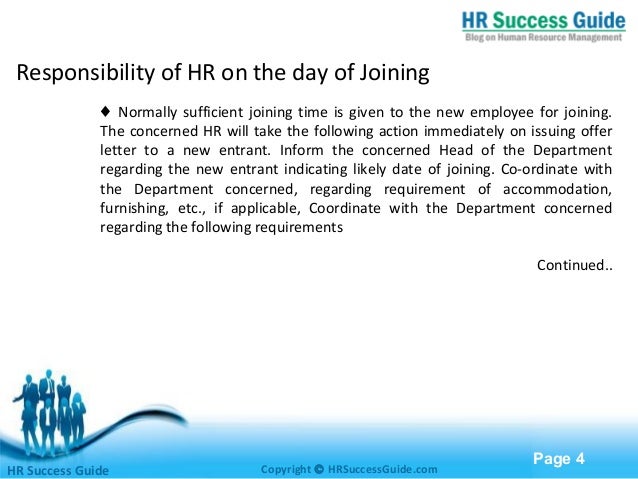 HR Success Guide
Blog on Human Resource Management

Responsibility of HR on the day of Joining

♦ Normally sufficient joining time is given to the new employee for joining. The concerned HR will take the following action immediately on issuing offer letter to a new entrant. Inform the concerned Head of the Department regarding the new entrant indicating likely date of joining. Co-ordinate with the Department concerned, regarding requirement of accommodation, furnishing, etc., if applicable, Coordinate with the Department concerned regarding the following requirements

Continued..

HR Success Guide

Copyright © HRSuccessGuide.com

Page 4